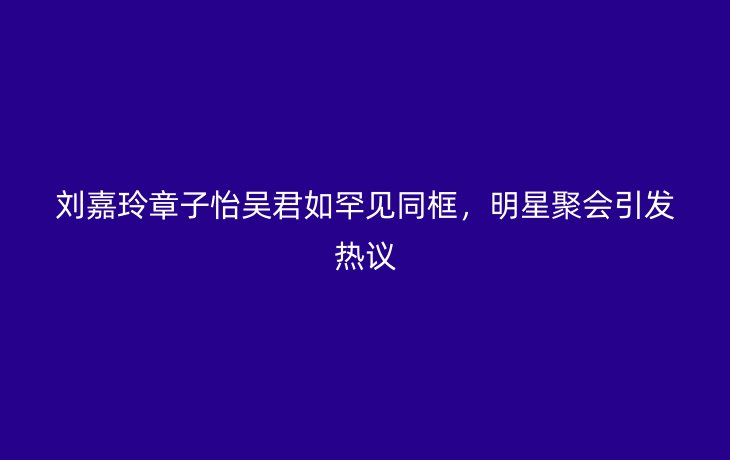 刘嘉玲章子怡吴君如罕见同框，明星聚会引发热议